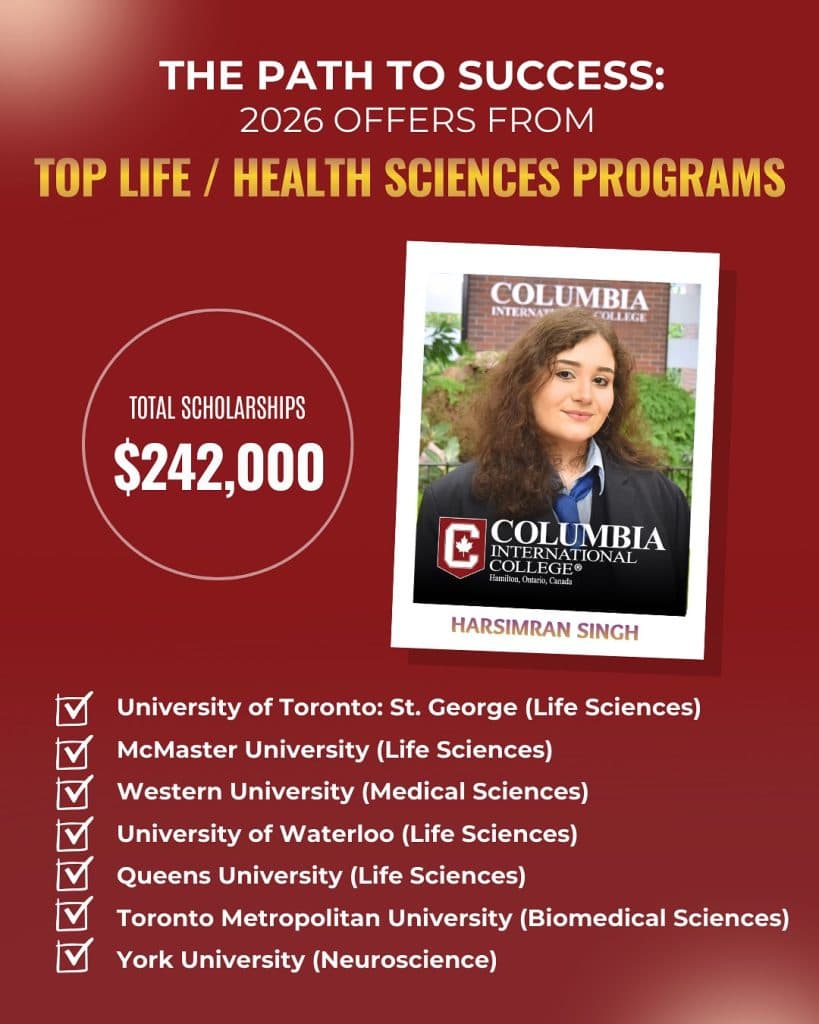 THE PATH TO SUCCESS:
2026 OFFERS FROM
TOP LIFE / HEALTH SCIENCES PROGRAMS

TOTAL SCHOLARSHIPS
$242,000

COLUMBIA
INTERNATIONAL COLLEGE

COLUMBIA
INTERNATIONAL
COLLEGE®
Hamilton, Ontario, Canada

HARSIMRAN SINGH

☑ University of Toronto: St. George (Life Sciences)
☑ McMaster University (Life Sciences)
☑ Western University (Medical Sciences)
☑ University of Waterloo (Life Sciences)
☑ Queens University (Life Sciences)
☑ Toronto Metropolitan University (Biomedical Sciences)
☑ York University (Neuroscience)